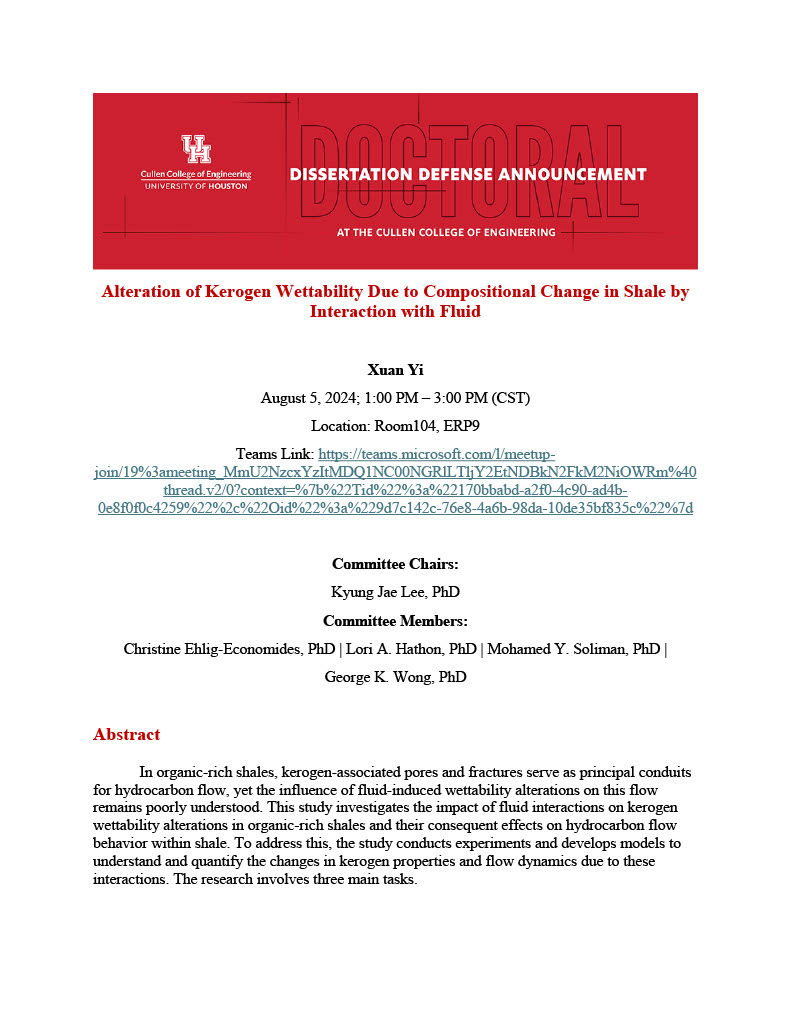 UH
Cullen College of Engineering
UNIVERSITY OF HOUSTON

DOCTORAL

DISSERTATION DEFENSE ANNOUNCEMENT

AT THE CULLEN COLLEGE OF ENGINEERING

Alteration of Kerogen Wettability Due to Compositional Change in Shale by Interaction with Fluid

Xuan Yi

August 5, 2024; 1:00 PM – 3:00 PM (CST)

Location: Room104, ERP9

Teams Link: https://teams.microsoft.com/l/meetup-join/19%3ameeting_MmU2NzcxYzItMDQ1NC00NGRlLTljY2EtNDBkN2FkM2NiOWRm%40thread.v2/0?context=%7b%22Tid%22%3a%22170bbabd-a2f0-4c90-ad4b-0e8f0f0c4259%22%2c%22Oid%22%3a%229d7c142c-76e8-4a6b-98da-10de35bf835c%22%7d

Committee Chairs:

Kyung Jae Lee, PhD

Committee Members:

Christine Ehlig-Economides, PhD | Lori A. Hathon, PhD | Mohamed Y. Soliman, PhD | George K. Wong, PhD

Abstract

In organic-rich shales, kerogen-associated pores and fractures serve as principal conduits for hydrocarbon flow, yet the influence of fluid-induced wettability alterations on this flow remains poorly understood. This study investigates the impact of fluid interactions on kerogen wettability alterations in organic-rich shales and their consequent effects on hydrocarbon flow behavior within shale. To address this, the study conducts experiments and develops models to understand and quantify the changes in kerogen properties and flow dynamics due to these interactions. The research involves three main tasks.